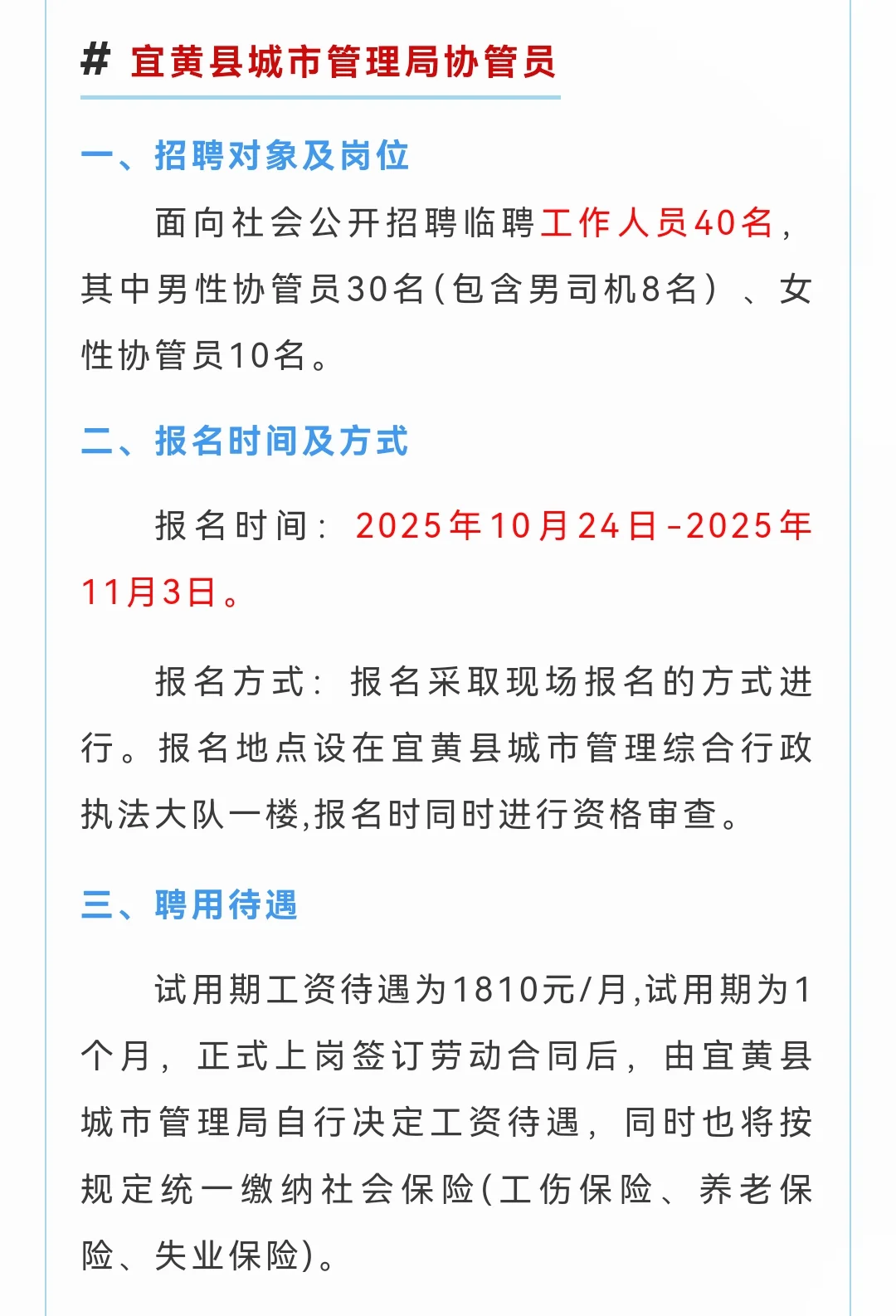 # 宜黄县城市管理局协管员

一、招聘对象及岗位

面向社会公开招聘临聘工作人员40名，其中男性协管员30名(包含男司机8名）、女性协管员10名。

二、报名时间及方式

报名时间：2025年10月24日-2025年11月3日。

报名方式：报名采取现场报名的方式进行。报名地点设在宜黄县城市管理综合行政执法大队一楼,报名时同时进行资格审查。

三、聘用待遇

试用期工资待遇为1810元/月,试用期为1个月，正式上岗签订劳动合同后，由宜黄县城市管理局自行决定工资待遇，同时也将按规定统一缴纳社会保险(工伤保险、养老保险、失业保险)。